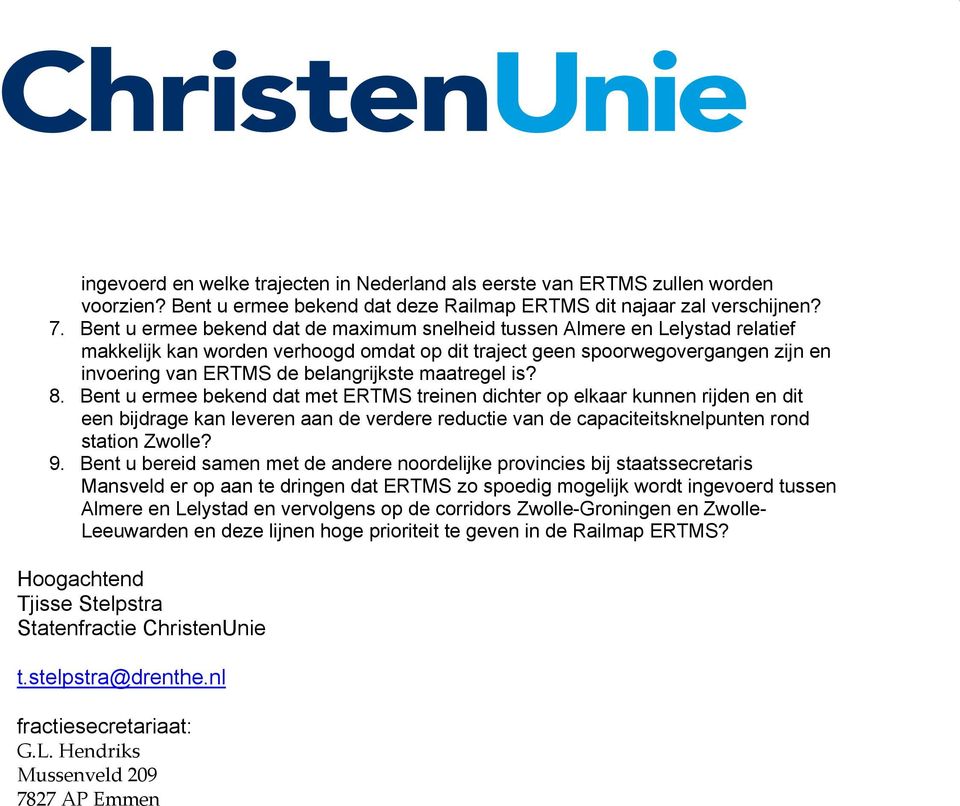 ChristenUnie

ingevoerd en welke trajecten in Nederland als eerste van ERTMS zullen worden voorzien? Bent u ermee bekend dat deze Railmap ERTMS dit najaar zal verschijnen?
7. Bent u ermee bekend dat de maximum snelheid tussen Almere en Lelystad relatief makkelijk kan worden verhoogd omdat op dit traject geen spoorwegovergangen zijn en invoering van ERTMS de belangrijkste maatregel is?
8. Bent u ermee bekend dat met ERTMS treinen dichter op elkaar kunnen rijden en dit een bijdrage kan leveren aan de verdere reductie van de capaciteitsknelpunten rond station Zwolle?
9. Bent u bereid samen met de andere noordelijke provincies bij staatssecretaris Mansveld er op aan te dringen dat ERTMS zo spoedig mogelijk wordt ingevoerd tussen Almere en Lelystad en vervolgens op de corridors Zwolle-Groningen en Zwolle-Leeuwarden en deze lijnen hoge prioriteit te geven in de Railmap ERTMS?

Hoogachtend
Tjisse Stelpstra
Statenfractie ChristenUnie

t.stelpstra@drenthe.nl

fractiesecretariaat:
G.L. Hendriks
Mussenveld 209
7827 AP Emmen